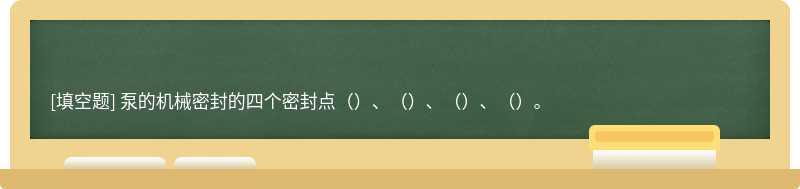 [填空题] 泵的机械密封的四个密封点（）、（）、（）、（）。